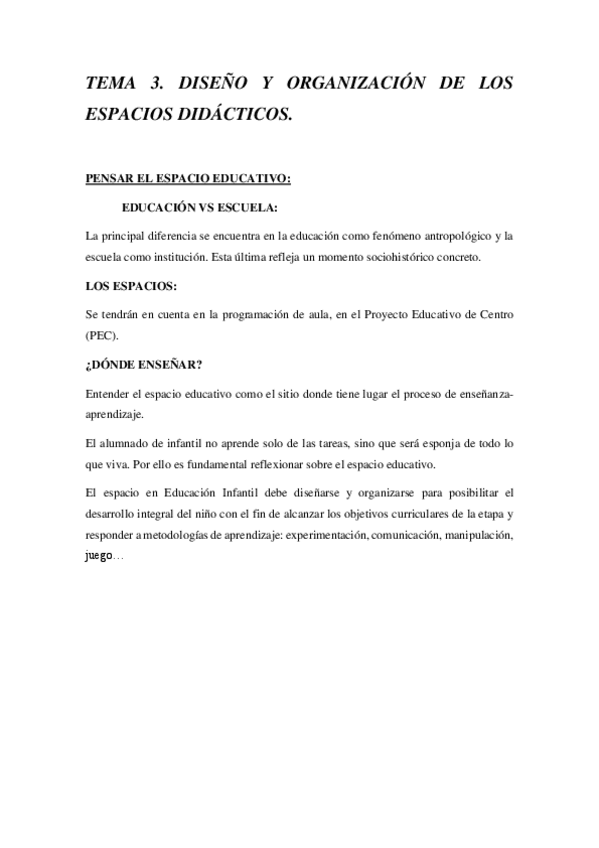 TEMA 3. DISEÑO Y ORGANIZACIÓN DE LOS ESPACIOS DIDÁCTICOS.

PENSAR EL ESPACIO EDUCATIVO:

EDUCACIÓN VS ESCUELA:

La principal diferencia se encuentra en la educación como fenómeno antropológico y la escuela como institución. Esta última refleja un momento sociohistórico concreto.

LOS ESPACIOS:

Se tendrán en cuenta en la programación de aula, en el Proyecto Educativo de Centro (PEC).

¿DÓNDE ENSEÑAR?

Entender el espacio educativo como el sitio donde tiene lugar el proceso de enseñanza-aprendizaje.

El alumnado de infantil no aprende solo de las tareas, sino que será esponja de todo lo que viva. Por ello es fundamental reflexionar sobre el espacio educativo.

El espacio en Educación Infantil debe diseñarse y organizarse para posibilitar el desarrollo integral del niño con el fin de alcanzar los objetivos curriculares de la etapa y responder a metodologías de aprendizaje: experimentación, comunicación, manipulación, juego…